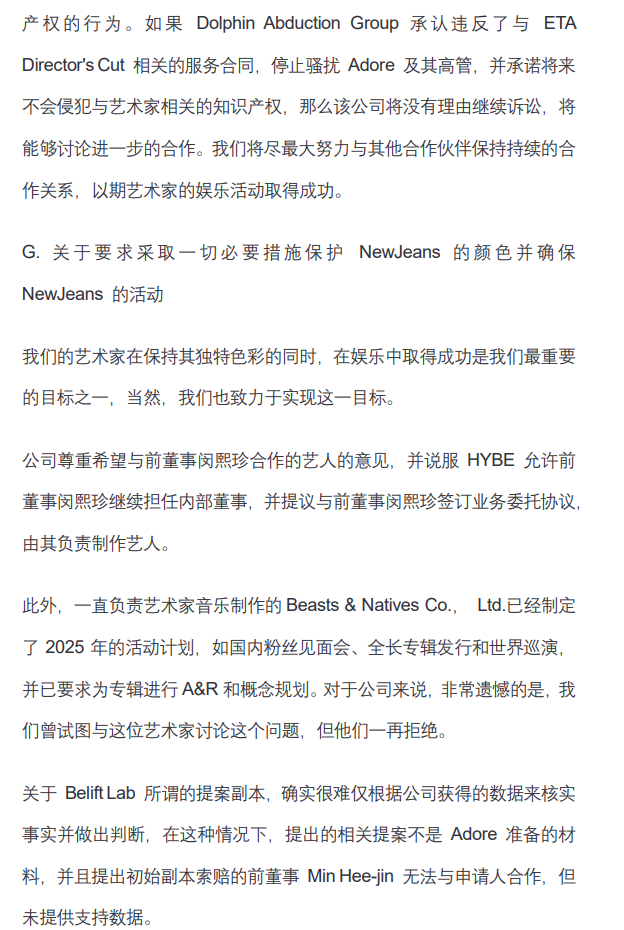 产权的行为。如果 Dolphin Abduction Group 承认违反了与 ETA Director's Cut 相关的服务合同，停止骚扰 Adore 及其高管，并承诺将来不会侵犯与艺术家相关的知识产权，那么该公司将没有理由继续诉讼，将能够讨论进一步的合作。我们将尽最大努力与其他合作伙伴保持持续的合作关系，以期艺术家的娱乐活动取得成功。

G. 关于要求采取一切必要措施保护 NewJeans 的颜色并确保 NewJeans 的活动

我们的艺术家在保持其独特色彩的同时，在娱乐中取得成功是我们最重要的目标之一，当然，我们也致力于实现这一目标。

公司尊重希望与前董事闵熙珍合作的艺人的意见，并说服 HYBE 允许前董事闵熙珍继续担任内部董事，并提议与前董事闵熙珍签订业务委托协议，由其负责制作艺人。

此外，一直负责艺术家音乐制作的 Beasts & Natives Co.， Ltd.已经制定了 2025 年的活动计划，如国内粉丝见面会、全长专辑发行和世界巡演，并已要求为专辑进行 A&R 和概念规划。对于公司来说，非常遗憾的是，我们曾试图与这位艺术家讨论这个问题，但他们一再拒绝。

关于 Belift Lab 所谓的提案副本，确实很难仅根据公司获得的数据来核实事实并做出判断，在这种情况下，提出的相关提案不是 Adore 准备的材料，并且提出初始副本索赔的前董事 Min Hee-jin 无法与申请人合作，但未提供支持数据。